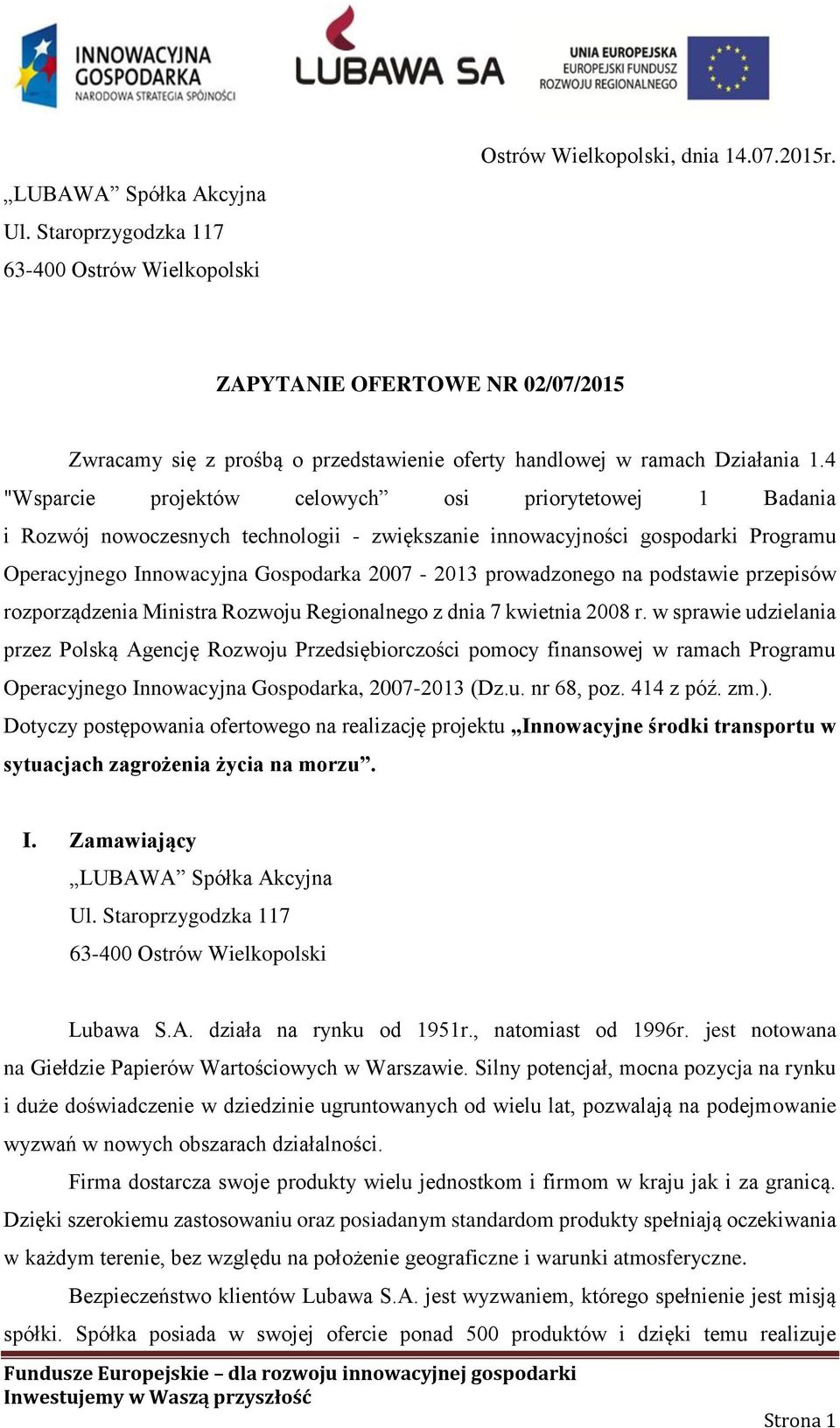 INNOWACYJNA GOSPODARKA
NARODOWA STRATEGIA SPÓJNOŚCI

LUBAWA SA

UNIA EUROPEJSKA
EUROPEJSKI FUNDUSZ
ROZWOJU REGIONALNEGO

Ostrów Wielkopolski, dnia 14.07.2015r.

„LUBAWA” Spółka Akcyjna
Ul. Staroprzygodzka 117
63-400 Ostrów Wielkopolski

ZAPYTANIE OFERTOWE NR 02/07/2015

Zwracamy się z prośbą o przedstawienie oferty handlowej w ramach Działania 1.4 "Wsparcie projektów celowych” osi priorytetowej 1 Badania i Rozwój nowoczesnych technologii - zwiększanie innowacyjności gospodarki Programu Operacyjnego Innowacyjna Gospodarka 2007 - 2013 prowadzonego na podstawie przepisów rozporządzenia Ministra Rozwoju Regionalnego z dnia 7 kwietnia 2008 r. w sprawie udzielania przez Polską Agencję Rozwoju Przedsiębiorczości pomocy finansowej w ramach Programu Operacyjnego Innowacyjna Gospodarka, 2007-2013 (Dz.u. nr 68, poz. 414 z póź. zm.). Dotyczy postępowania ofertowego na realizację projektu „Innowacyjne środki transportu w sytuacjach zagrożenia życia na morzu”.

I. Zamawiający
„LUBAWA” Spółka Akcyjna
Ul. Staroprzygodzka 117
63-400 Ostrów Wielkopolski

Lubawa S.A. działa na rynku od 1951r., natomiast od 1996r. jest notowana na Giełdzie Papierów Wartościowych w Warszawie. Silny potencjał, mocna pozycja na rynku i duże doświadczenie w dziedzinie ugruntowanych od wielu lat, pozwalają na podejmowanie wyzwań w nowych obszarach działalności.

Firma dostarcza swoje produkty wielu jednostkom i firmom w kraju jak i za granicą. Dzięki szerokiemu zastosowaniu oraz posiadanym standardom produkty spełniają oczekiwania w każdym terenie, bez względu na położenie geograficzne i warunki atmosferyczne.

Bezpieczeństwo klientów Lubawa S.A. jest wyzwaniem, którego spełnienie jest misją spółki. Spółka posiada w swojej ofercie ponad 500 produktów i dzięki temu realizuje

Fundusze Europejskie – dla rozwoju innowacyjnej gospodarki
Inwestujemy w Waszą przyszłość

Strona 1